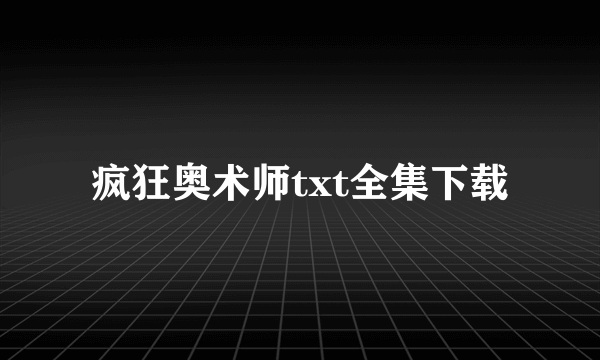 疯狂奥术师txt全集下载